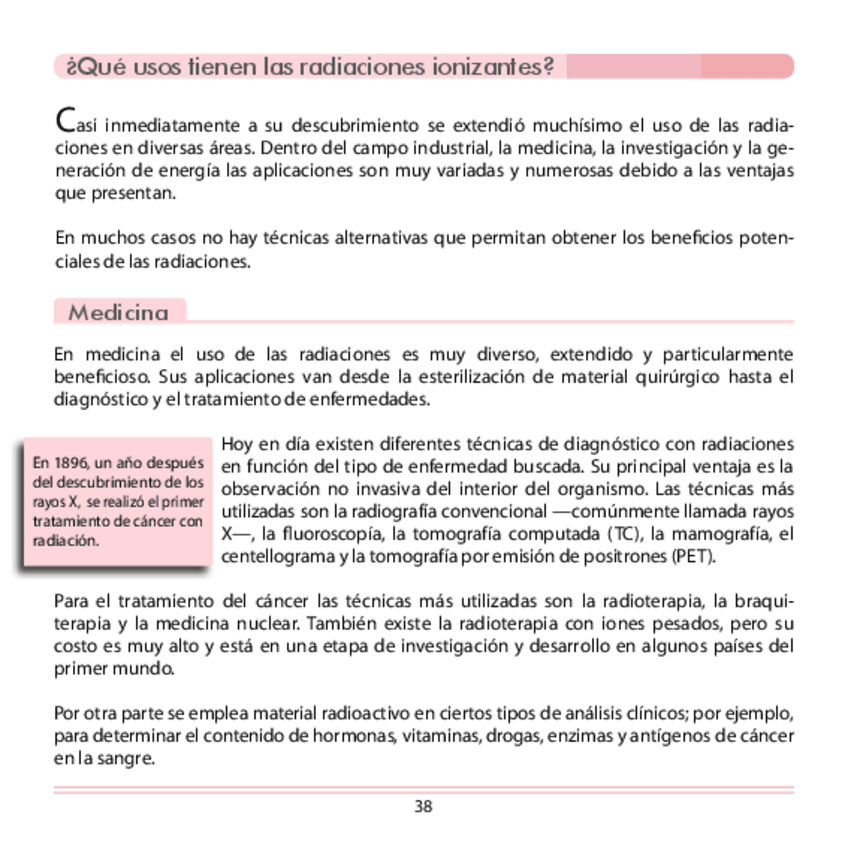 ¿Qué usos tienen las radiaciones ionizantes?

Casi inmediatamente a su descubrimiento se extendió muchísimo el uso de las radiaciones en diversas áreas. Dentro del campo industrial, la medicina, la investigación y la generación de energía las aplicaciones son muy variadas y numerosas debido a las ventajas que presentan.

En muchos casos no hay técnicas alternativas que permitan obtener los beneficios potenciales de las radiaciones.

Medicina

En medicina el uso de las radiaciones es muy diverso, extendido y particularmente beneficioso. Sus aplicaciones van desde la esterilización de material quirúrgico hasta el diagnóstico y el tratamiento de enfermedades.

En 1896, un año después del descubrimiento de los rayos X, se realizó el primer tratamiento de cáncer con radiación.

Hoy en día existen diferentes técnicas de diagnóstico con radiaciones en función del tipo de enfermedad buscada. Su principal ventaja es la observación no invasiva del interior del organismo. Las técnicas más utilizadas son la radiografía convencional —comúnmente llamada rayos X—, la fluoroscopía, la tomografía computada (TC), la mamografía, el centellograma y la tomografía por emisión de positrones (PET).

Para el tratamiento del cáncer las técnicas más utilizadas son la radioterapia, la braquiterapia y la medicina nuclear. También existe la radioterapia con iones pesados, pero su costo es muy alto y está en una etapa de investigación y desarrollo en algunos países del primer mundo.

Por otra parte se emplea material radioactivo en ciertos tipos de análisis clínicos; por ejemplo, para determinar el contenido de hormonas, vitaminas, drogas, enzimas y antígenos de cáncer en la sangre.

38